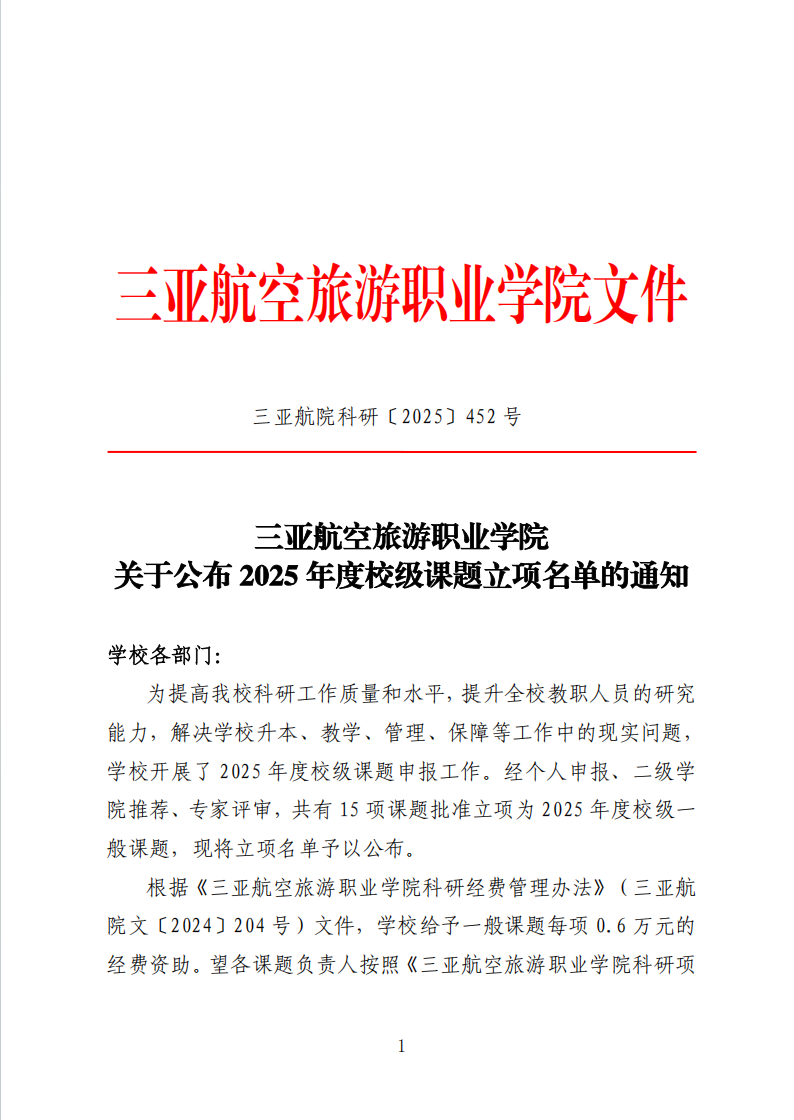 三亚航空旅游职业学院文件

三亚航院科研〔2025〕452 号

三亚航空旅游职业学院
关于公布 2025 年度校级课题立项名单的通知

学校各部门:

为提高我校科研工作质量和水平，提升全校教职人员的研究能力，解决学校升本、教学、管理、保障等工作中的现实问题，学校开展了 2025 年度校级课题申报工作。经个人申报、二级学院推荐、专家评审，共有 15 项课题批准立项为 2025 年度校级一般课题，现将立项名单予以公布。

根据《三亚航空旅游职业学院科研经费管理办法》（三亚航院文〔2024〕204 号）文件，学校给予一般课题每项 0.6 万元的经费资助。望各课题负责人按照《三亚航空旅游职业学院科研项

1